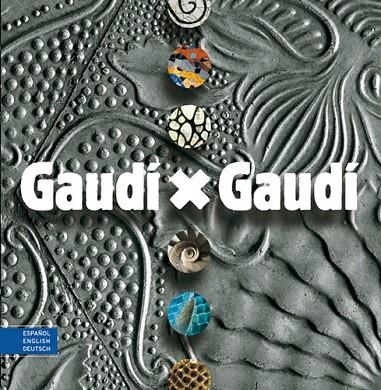 Gaudí × Gaudí

ESPAÑOL
ENGLISH
DEUTSCH